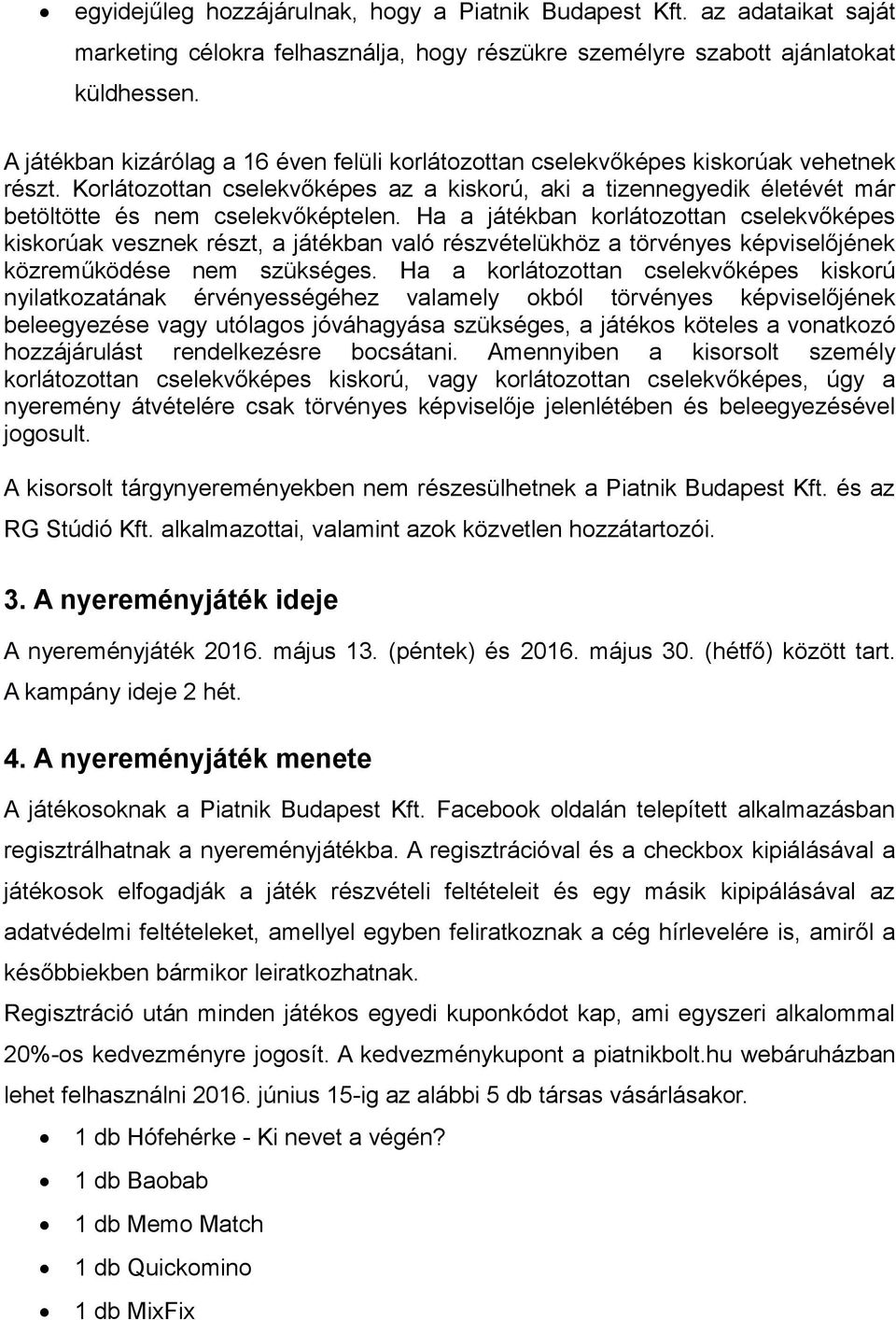 • egyidejűleg hozzájárulnak, hogy a Piatnik Budapest Kft. az adataikat saját marketing célokra felhasználja, hogy részükre személyre szabott ajánlatokat küldhessen.

A játékban kizárólag a 16 éven felüli korlátozottan cselekvőképes kiskorúak vehetnek részt. Korlátozottan cselekvőképes az a kiskorú, aki a tizennegyedik életévét már betöltötte és nem cselekvőképtelen. Ha a játékban korlátozottan cselekvőképes kiskorúak vesznek részt, a játékban való részvételükhöz a törvényes képviselőjének közreműködése nem szükséges. Ha a korlátozottan cselekvőképes kiskorú nyilatkozatának érvényességéhez valamely okból törvényes képviselőjének beleegyezése vagy utólagos jóváhagyása szükséges, a játékos köteles a vonatkozó hozzájárulást rendelkezésre bocsátani. Amennyiben a kisorsolt személy korlátozottan cselekvőképes kiskorú, vagy korlátozottan cselekvőképes, úgy a nyeremény átvételére csak törvényes képviselője jelenlétében és beleegyezésével jogosult.

A kisorsolt tárgynyereményekben nem részesülhetnek a Piatnik Budapest Kft. és az RG Stúdió Kft. alkalmazottai, valamint azok közvetlen hozzátartozói.

3. A nyereményjáték ideje

A nyereményjáték 2016. május 13. (péntek) és 2016. május 30. (hétfő) között tart. A kampány ideje 2 hét.

4. A nyereményjáték menete

A játékosoknak a Piatnik Budapest Kft. Facebook oldalán telepített alkalmazásban regisztrálhatnak a nyereményjátékba. A regisztrációval és a checkbox kipiálásával a játékosok elfogadják a játék részvételi feltételeit és egy másik kipipálásával az adatvédelmi feltételeket, amellyel egyben feliratkoznak a cég hírlevelére is, amiről a későbbiekben bármikor leiratkozhatnak.

Regisztráció után minden játékos egyedi kuponkódot kap, ami egyszeri alkalommal 20%-os kedvezményre jogosít. A kedvezménykupont a piatnikbolt.hu webáruházban lehet felhasználni 2016. június 15-ig az alábbi 5 db társas vásárlásakor.

• 1 db Hófehérke - Ki nevet a végén?
• 1 db Baobab
• 1 db Memo Match
• 1 db Quickomino
• 1 db MixFix